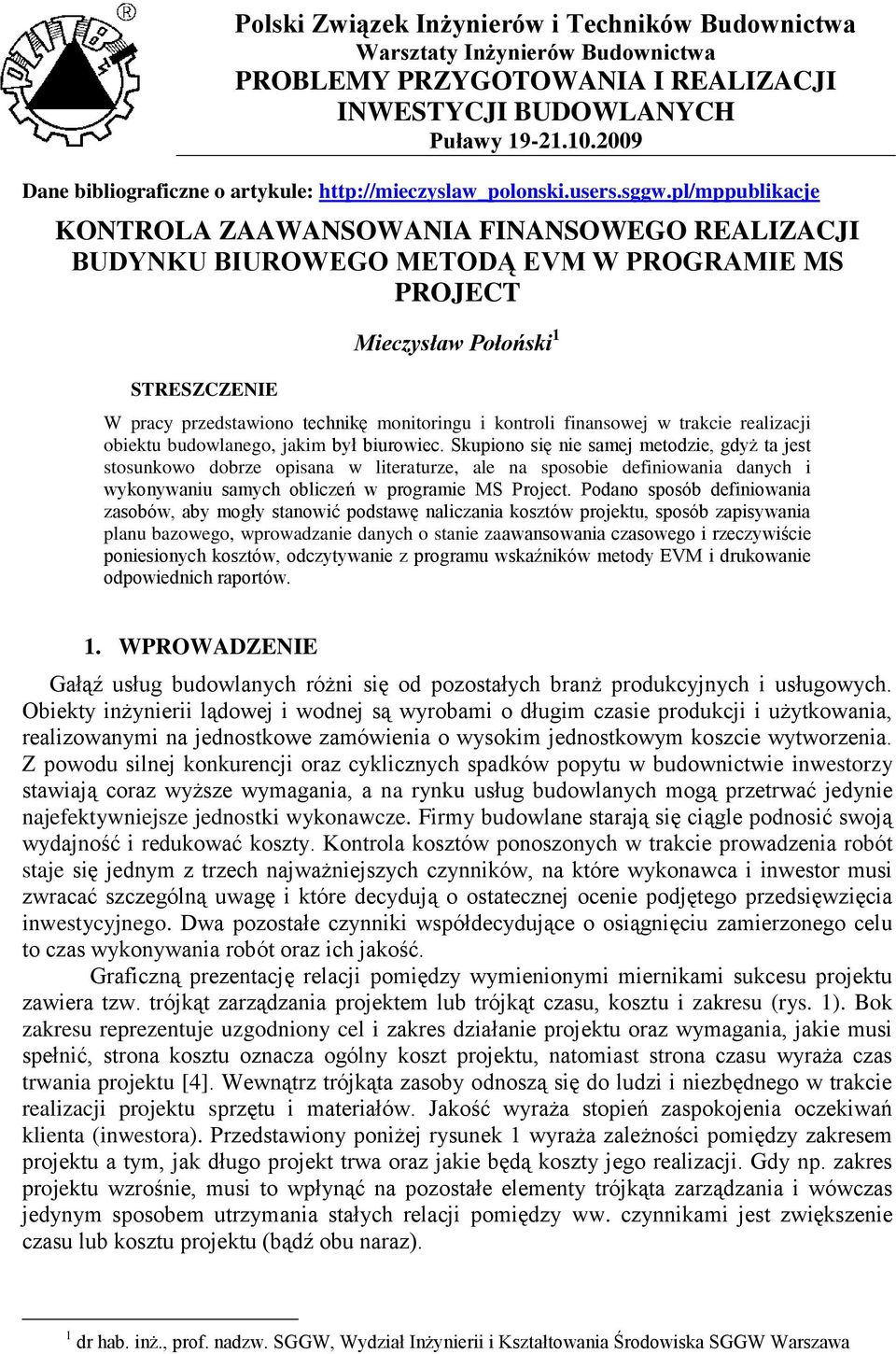 Polski Związek Inżynierów i Techników Budownictwa
Warsztaty Inżynierów Budownictwa
PROBLEMY PRZYGOTOWANIA I REALIZACJI INWESTYCJI BUDOWLANYCH
Puławy 19-21.10.2009

Dane bibliograficzne o artykule: http://mieczyslaw_polonski.users.sggw.pl/mppublikacje

KONTROLA ZAAWANSOWANIA FINANSOWEGO REALIZACJI BUDYNKU BIUROWEGO METODĄ EVM W PROGRAMIE MS PROJECT

Mieczysław Połoński$^1$

STRESZCZENIE

W pracy przedstawiono technikę monitoringu i kontroli finansowej w trakcie realizacji obiektu budowlanego, jakim był biurowiec. Skupiono się nie samej metodzie, gdyż ta jest stosunkowo dobrze opisana w literaturze, ale na sposobie definiowania danych i wykonywaniu samych obliczeń w programie MS Project. Podano sposób definiowania zasobów, aby mogły stanowić podstawę naliczania kosztów projektu, sposób zapisywania planu bazowego, wprowadzanie danych o stanie zaawansowania czasowego i rzeczywiście poniesionych kosztów, odczytywanie z programu wskaźników metody EVM i drukowanie odpowiednich raportów.

1. WPROWADZENIE

Gałąź usług budowlanych różni się od pozostałych branż produkcyjnych i usługowych. Obiekty inżynierii lądowej i wodnej są wyrobami o długim czasie produkcji i użytkowania, realizowanymi na jednostkowe zamówienia o wysokim jednostkowym koszcie wytworzenia. Z powodu silnej konkurencji oraz cyklicznych spadków popytu w budownictwie inwestorzy stawiają coraz wyższe wymagania, a na rynku usług budowlanych mogą przetrwać jedynie najefektywniejsze jednostki wykonawcze. Firmy budowlane starają się ciągle podnosić swoją wydajność i redukować koszty. Kontrola kosztów ponoszonych w trakcie prowadzenia robót staje się jednym z trzech najważniejszych czynników, na które wykonawca i inwestor musi zwracać szczególną uwagę i które decydują o ostatecznej ocenie podjętego przedsięwzięcia inwestycyjnego. Dwa pozostałe czynniki współdecydujące o osiągnięciu zamierzonego celu to czas wykonywania robót oraz ich jakość.

Graficzną prezentację relacji pomiędzy wymienionymi miernikami sukcesu projektu zawiera tzw. trójkąt zarządzania projektem lub trójkąt czasu, kosztu i zakresu (rys. 1). Bok zakresu reprezentuje uzgodniony cel i zakres działanie projektu oraz wymagania, jakie musi spełnić, strona kosztu oznacza ogólny koszt projektu, natomiast strona czasu wyraża czas trwania projektu [4]. Wewnątrz trójkąta zasoby odnoszą się do ludzi i niezbędnego w trakcie realizacji projektu sprzętu i materiałów. Jakość wyraża stopień zaspokojenia oczekiwań klienta (inwestora). Przedstawiony poniżej rysunek 1 wyraża zależności pomiędzy zakresem projektu a tym, jak długo projekt trwa oraz jakie będą koszty jego realizacji. Gdy np. zakres projektu wzrośnie, musi to wpłynąć na pozostałe elementy trójkąta zarządzania i wówczas jedynym sposobem utrzymania stałych relacji pomiędzy ww. czynnikami jest zwiększenie czasu lub kosztu projektu (bądź obu naraz).

$^1$ dr hab. inż., prof. nadzw. SGGW, Wydział Inżynierii i Kształtowania Środowiska SGGW Warszawa